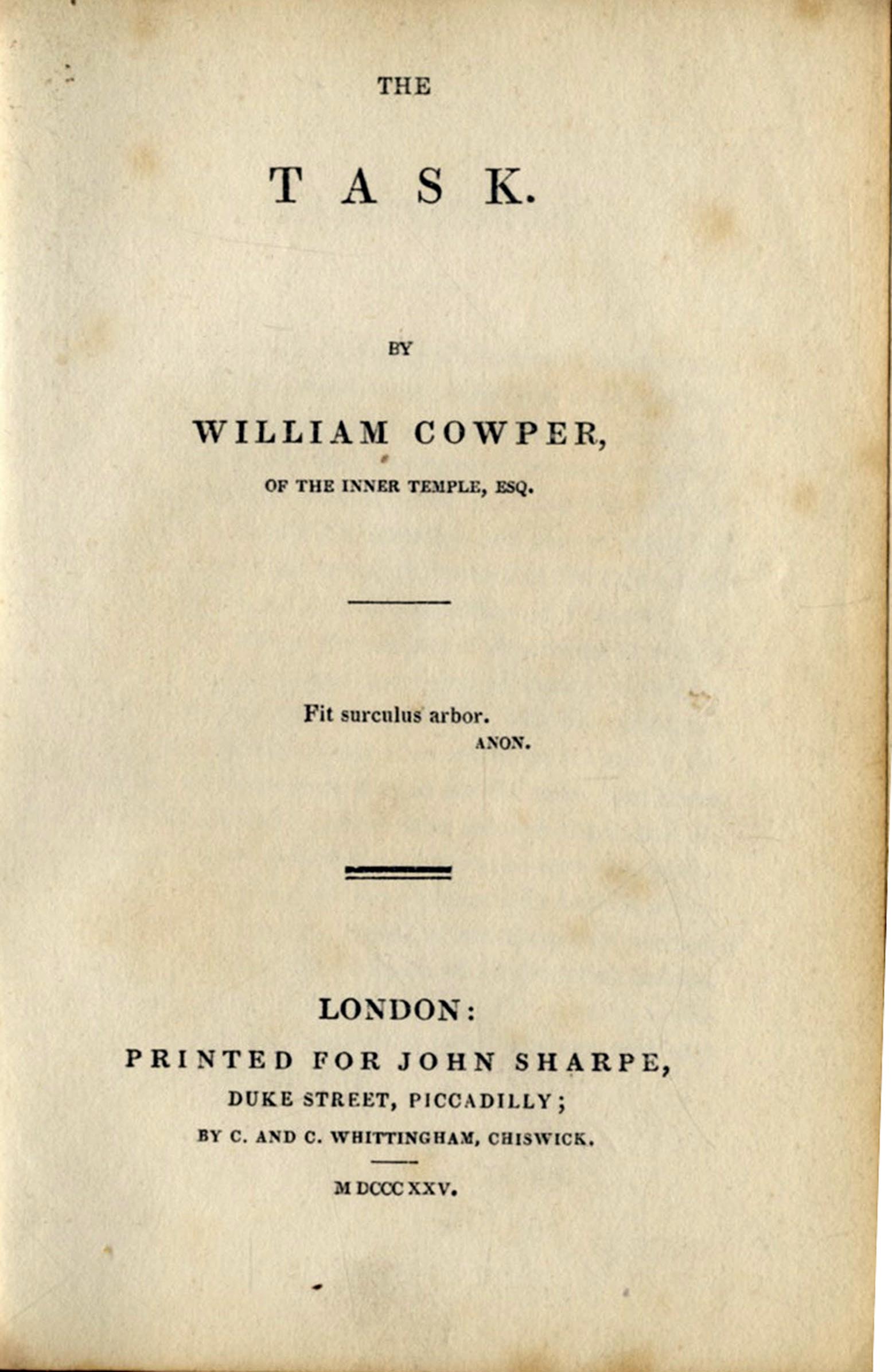 THE

TASK.

BY

WILLIAM COWPER,

OF THE INNER TEMPLE, ESQ.

Fit surculus arbor.
ANON.

LONDON:

PRINTED FOR JOHN SHARPE,

DUKE STREET, PICCADILLY;

BY C. AND C. WHITTINGHAM, CHISWICK.

M DCCC XXV.